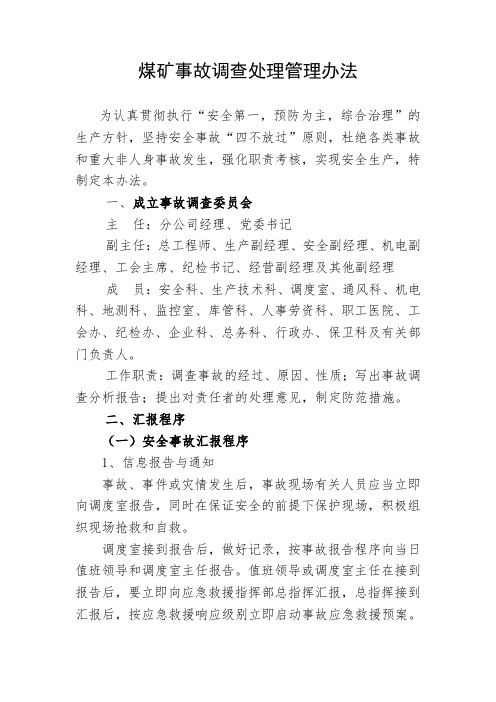 煤矿事故调查处理管理办法

为认真贯彻执行“安全第一，预防为主，综合治理”的生产方针，坚持安全事故“四不放过”原则，杜绝各类事故和重大非人身事故发生，强化职责考核，实现安全生产，特制定本办法。

一、成立事故调查委员会

主　任：分公司经理、党委书记

副主任：总工程师、生产副经理、安全副经理、机电副经理、工会主席、纪检书记、经营副经理及其他副经理

成　员：安全科、生产技术科、调度室、通风科、机电科、地测科、监控室、库管科、人事劳资科、职工医院、工会办、纪检办、企业科、总务科、行政办、保卫科及有关部门负责人。

工作职责：调查事故的经过、原因、性质；写出事故调查分析报告；提出对责任者的处理意见，制定防范措施。

二、汇报程序

（一）安全事故汇报程序

1、信息报告与通知

事故、事件或灾情发生后，事故现场有关人员应当立即向调度室报告，同时在保证安全的前提下保护现场，积极组织现场抢救和自救。

调度室接到报告后，做好记录，按事故报告程序向当日值班领导和调度室主任报告。值班领导或调度室主任在接到报告后，要立即向应急救援指挥部总指挥汇报，总指挥接到汇报后，按应急救援响应级别立即启动事故应急救援预案。